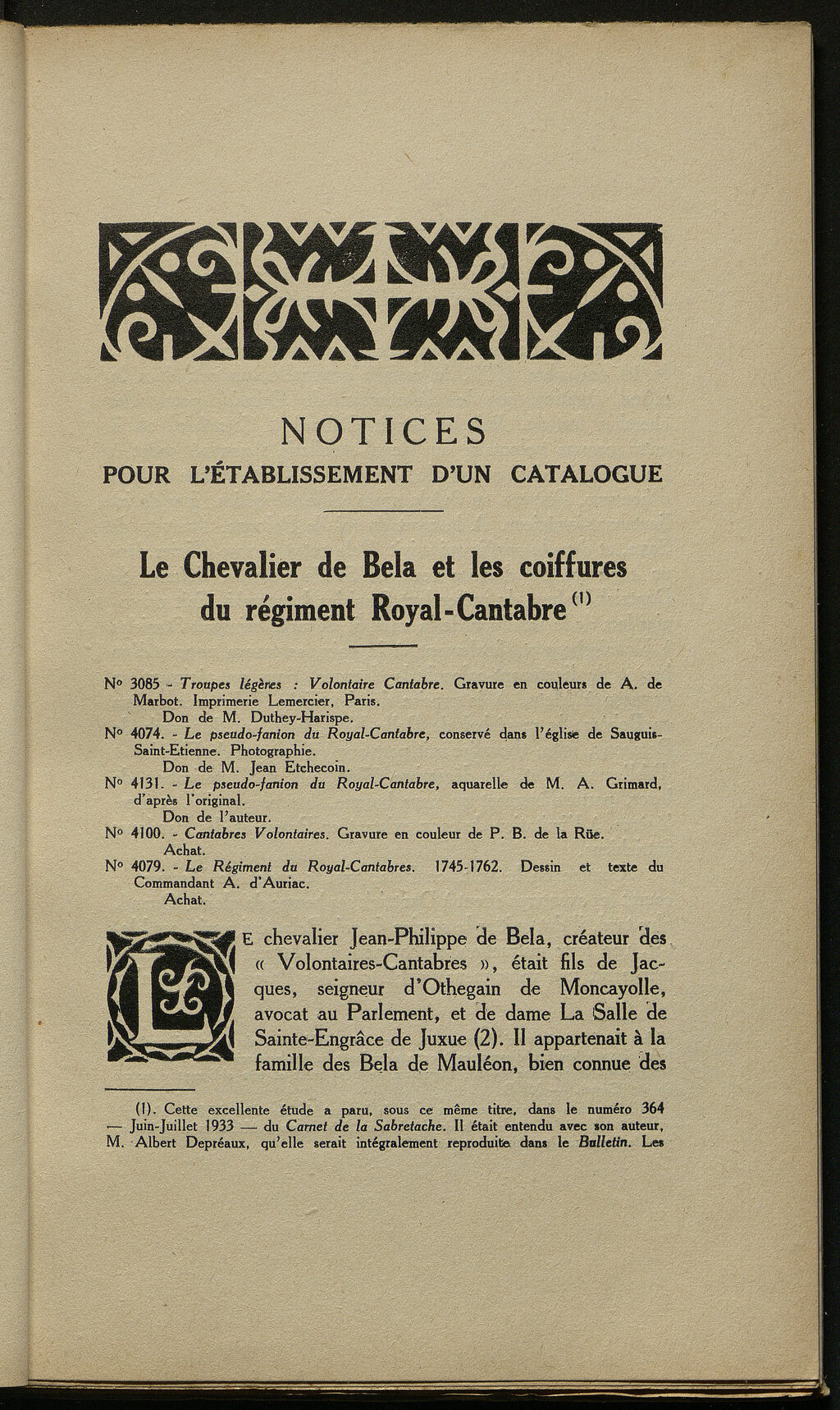 NOTICES
POUR L'ÉTABLISSEMENT D'UN CATALOGUE

Le Chevalier de Bela et les coiffures du régiment Royal-Cantabre $^{(1)}$

N° 3085 - Troupes légères : Volontaire Cantabre. Gravure en couleurs de A. de Marbot. Imprimerie Lemercier, Paris.
Don de M. Duthey-Harispe.
N° 4074. - Le pseudo-fanion du Royal-Cantabre, conservé dans l'église de Sauguis-Saint-Etienne. Photographie.
Don de M. Jean Etchecoin.
N° 4131. - Le pseudo-fanion du Royal-Cantabre, aquarelle de M. A. Grimard, d'après l'original.
Don de l'auteur.
N° 4100. - Cantabres Volontaires. Gravure en couleur de P. B. de la Rüe.
Achat.
N° 4079. - Le Régiment du Royal-Cantabres. 1745-1762. Dessin et texte du Commandant A. d'Auriac.
Achat.

LE chevalier Jean-Philippe de Bela, créateur des « Volontaires-Cantabres », était fils de Jacques, seigneur d'Othegain de Moncayolle, avocat au Parlement, et de dame La Salle de Sainte-Engrâce de Juxue (2). Il appartenait à la famille des Bela de Mauléon, bien connue des

(1). Cette excellente étude a paru, sous ce même titre, dans le numéro 364 — Juin-Juillet 1933 — du Carnet de la Sabretache. Il était entendu avec son auteur, M. Albert Depréaux, qu'elle serait intégralement reproduite dans le Bulletin. Les